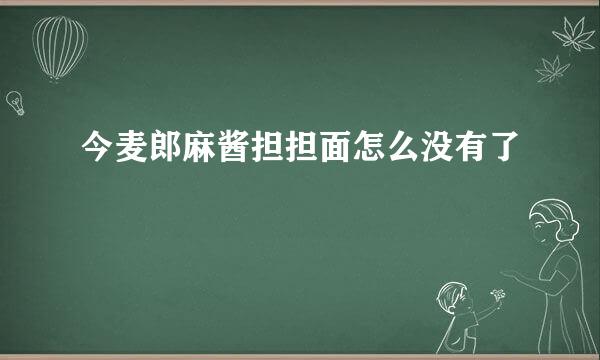 今麦郎麻酱担担面怎么没有了